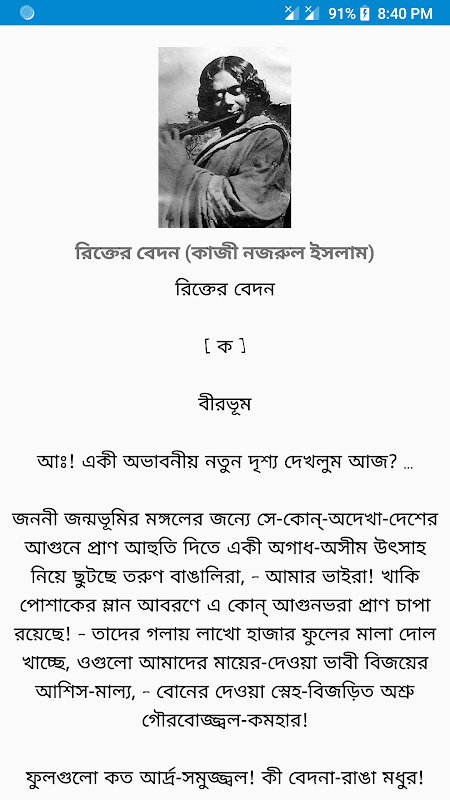 91% 8:40 PM

রিক্তের বেদন (কাজী নজরুল ইসলাম)

রিক্তের বেদন

[ ক ]

বীরভূম

আঃ! একী অভাবনীয় নতুন দৃশ্য দেখলুম আজ? ...

জননী জন্মভূমির মঙ্গলের জন্যে সে-কোন্-অদেখা-দেশের আগুনে প্রাণ আহুতি দিতে একী অগাধ-অসীম উৎসাহ নিয়ে ছুটছে তরুণ বাঙালিরা, - আমার ভাইরা! খাকি পোশাকের ম্লান আবরণে এ কোন্ আগুনভরা প্রাণ চাপা রয়েছে! - তাদের গলায় লাখো হাজার ফুলের মালা দোল খাচ্ছে, ওগুলো আমাদের মায়ের-দেওয়া ভাবী বিজয়ের আশিস-মাল্য, - বোনের দেওয়া স্নেহ-বিজড়িত অশ্রু গৌরবোজ্জ্বল-কমহার!

ফুলগুলো কত আর্দ্র-সমুজ্জ্বল! কী বেদনা-রাঙা মধুর!